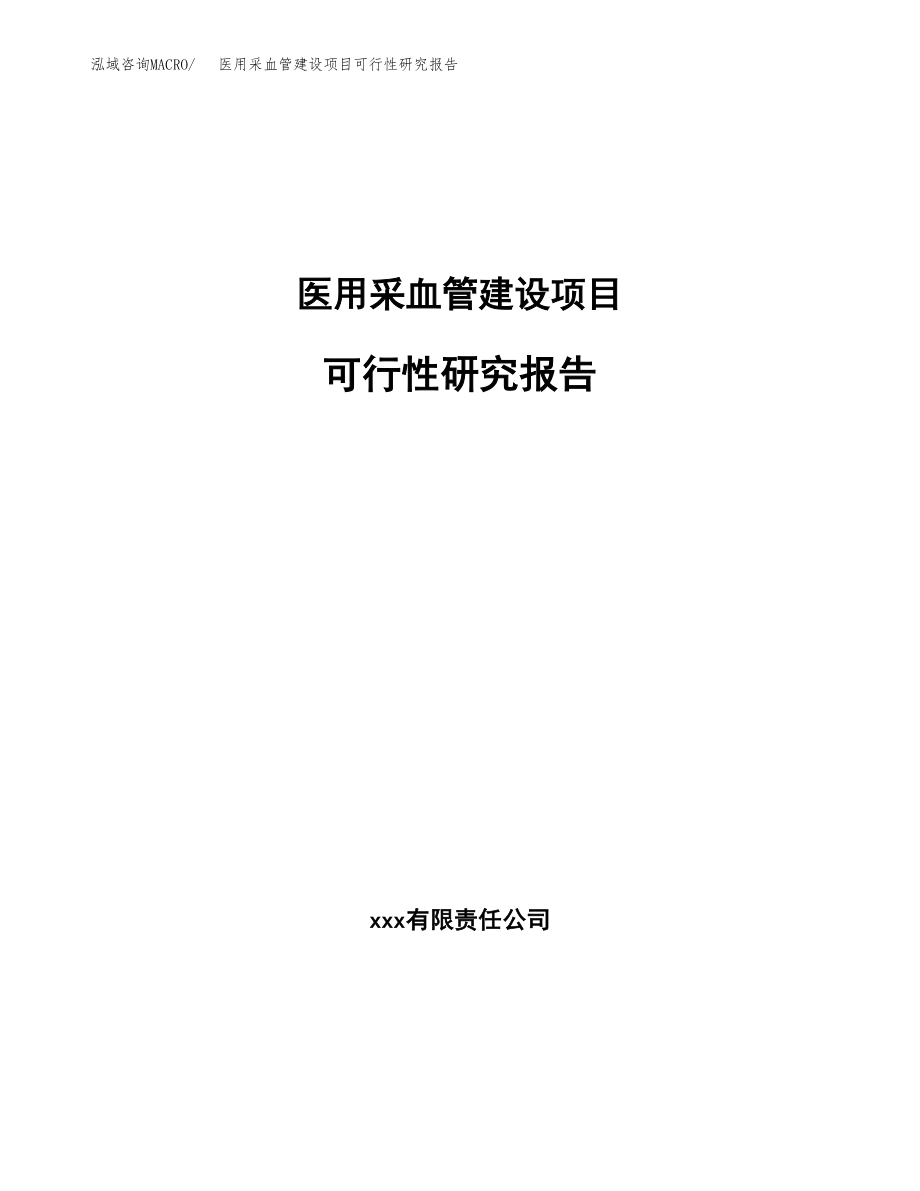 泓域咨询MACRO/　医用采血管建设项目可行性研究报告

医用采血管建设项目

可行性研究报告

xxx有限责任公司